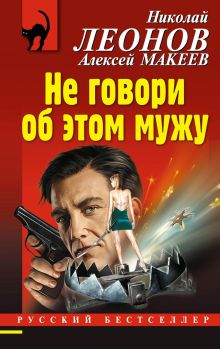 Николай
ЛЕОНОВ
Алексей МАКЕЕВ

Не говори об этом мужу

РУССКИЙ БЕСТСЕЛЛЕР